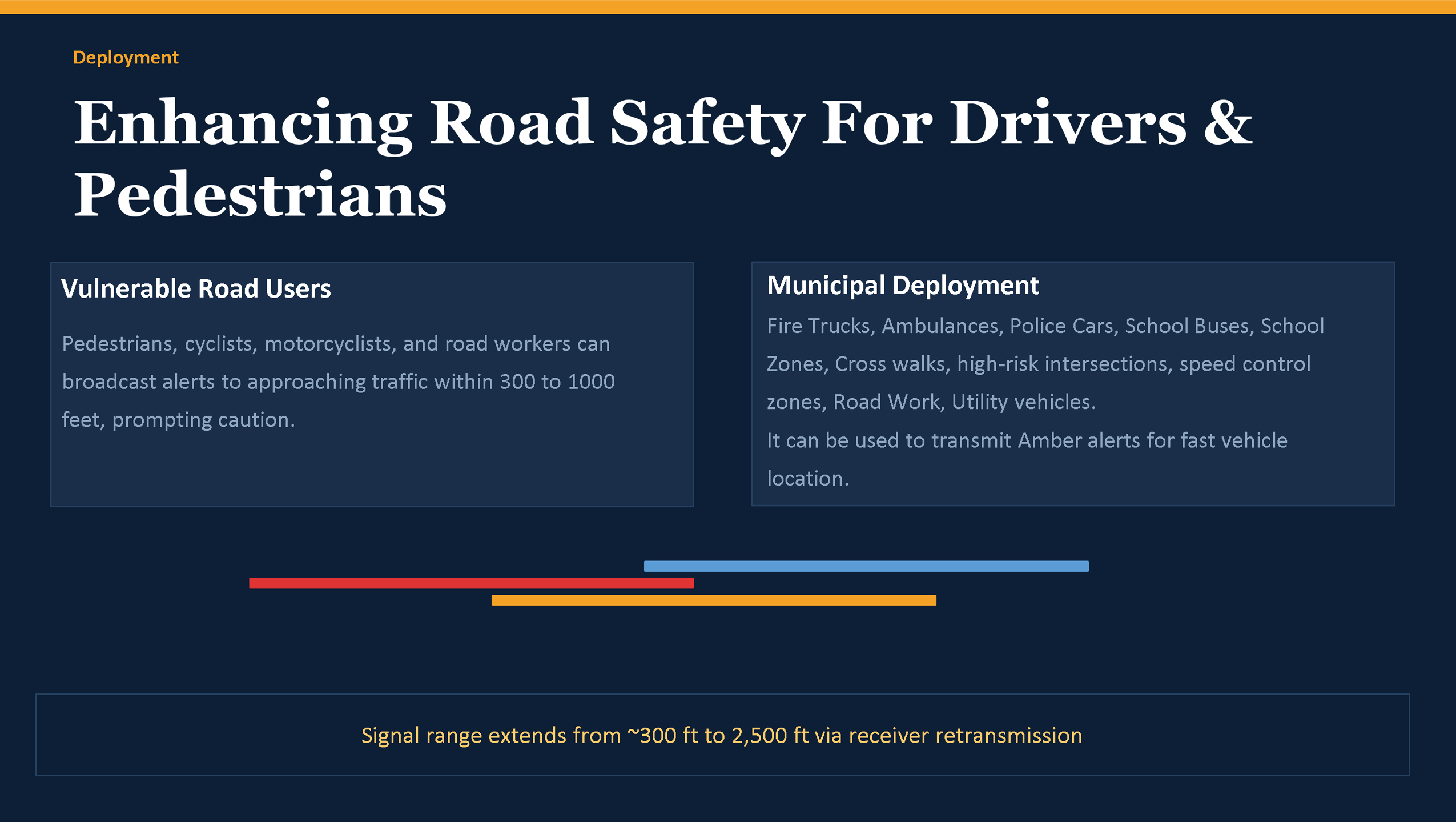 Deployment

Enhancing Road Safety For Drivers & Pedestrians

Vulnerable Road Users

Pedestrians, cyclists, motorcyclists, and road workers can broadcast alerts to approaching traffic within 300 to 1000 feet, prompting caution.

Municipal Deployment

Fire Trucks, Ambulances, Police Cars, School Buses, School Zones, Cross walks, high-risk intersections, speed control zones, Road Work, Utility vehicles.

It can be used to transmit Amber alerts for fast vehicle location.

Signal range extends from ~300 ft to 2,500 ft via receiver retransmission